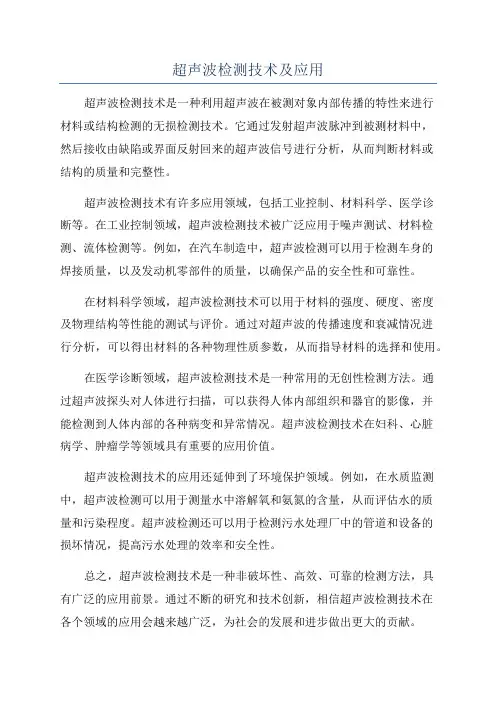 超声波检测技术及应用

超声波检测技术是一种利用超声波在被测对象内部传播的特性来进行材料或结构检测的无损检测技术。它通过发射超声波脉冲到被测材料中，然后接收由缺陷或界面反射回来的超声波信号进行分析，从而判断材料或结构的质量和完整性。

超声波检测技术有许多应用领域，包括工业控制、材料科学、医学诊断等。在工业控制领域，超声波检测技术被广泛应用于噪声测试、材料检测、流体检测等。例如，在汽车制造中，超声波检测可以用于检测车身的焊接质量，以及发动机零部件的质量，以确保产品的安全性和可靠性。

在材料科学领域，超声波检测技术可以用于材料的强度、硬度、密度及物理结构等性能的测试与评价。通过对超声波的传播速度和衰减情况进行分析，可以得出材料的各种物理性质参数，从而指导材料的选择和使用。

在医学诊断领域，超声波检测技术是一种常用的无创性检测方法。通过超声波探头对人体进行扫描，可以获得人体内部组织和器官的影像，并能检测到人体内部的各种病变和异常情况。超声波检测技术在妇科、心脏病学、肿瘤学等领域具有重要的应用价值。

超声波检测技术的应用还延伸到了环境保护领域。例如，在水质监测中，超声波检测可以用于测量水中溶解氧和氨氮的含量，从而评估水的质量和污染程度。超声波检测还可以用于检测污水处理厂中的管道和设备的损坏情况，提高污水处理的效率和安全性。

总之，超声波检测技术是一种非破坏性、高效、可靠的检测方法，具有广泛的应用前景。通过不断的研究和技术创新，相信超声波检测技术在各个领域的应用会越来越广泛，为社会的发展和进步做出更大的贡献。